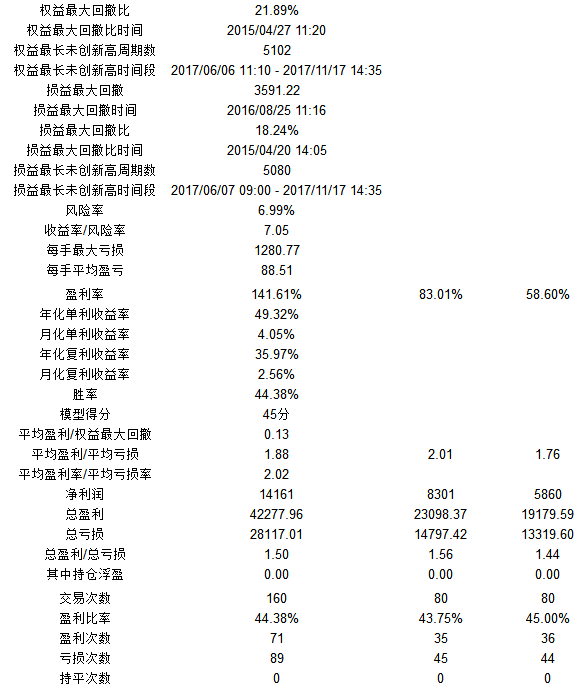 | | | | |
|---|---|---|---|
| 权益最大回撤比 | 21.89% | | |
| 权益最大回撤比时间 | 2015/04/27 11:20 | | |
| 权益最长未创新高周期数 | 5102 | | |
| 权益最长未创新高时间段 | 2017/06/06 11:10 - 2017/11/17 14:35 | | |
| 损益最大回撤 | 3591.22 | | |
| 损益最大回撤时间 | 2016/08/25 11:16 | | |
| 损益最大回撤比 | 18.24% | | |
| 损益最大回撤比时间 | 2015/04/20 14:05 | | |
| 损益最长未创新高周期数 | 5080 | | |
| 损益最长未创新高时间段 | 2017/06/07 09:00 - 2017/11/17 14:35 | | |
| 风险率 | 6.99% | | |
| 收益率/风险率 | 7.05 | | |
| 每手最大亏损 | 1280.77 | | |
| 每手平均盈亏 | 88.51 | | |
| 盈利率 | 141.61% | 83.01% | 58.60% |
| 年化单利收益率 | 49.32% | | |
| 月化单利收益率 | 4.05% | | |
| 年化复利收益率 | 35.97% | | |
| 月化复利收益率 | 2.56% | | |
| 胜率 | 44.38% | | |
| 模型得分 | 45分 | | |
| 平均盈利/权益最大回撤 | 0.13 | | |
| 平均盈利/平均亏损 | 1.88 | 2.01 | 1.76 |
| 平均盈利率/平均亏损率 | 2.02 | | |
| 净利润 | 14161 | 8301 | 5860 |
| 总盈利 | 42277.96 | 23098.37 | 19179.59 |
| 总亏损 | 28117.01 | 14797.42 | 13319.60 |
| 总盈利/总亏损 | 1.50 | 1.56 | 1.44 |
| 其中持仓浮盈 | 0.00 | 0.00 | 0.00 |
| 交易次数 | 160 | 80 | 80 |
| 盈利比率 | 44.38% | 43.75% | 45.00% |
| 盈利次数 | 71 | 35 | 36 |
| 亏损次数 | 89 | 45 | 44 |
| 持平次数 | 0 | 0 | 0 |